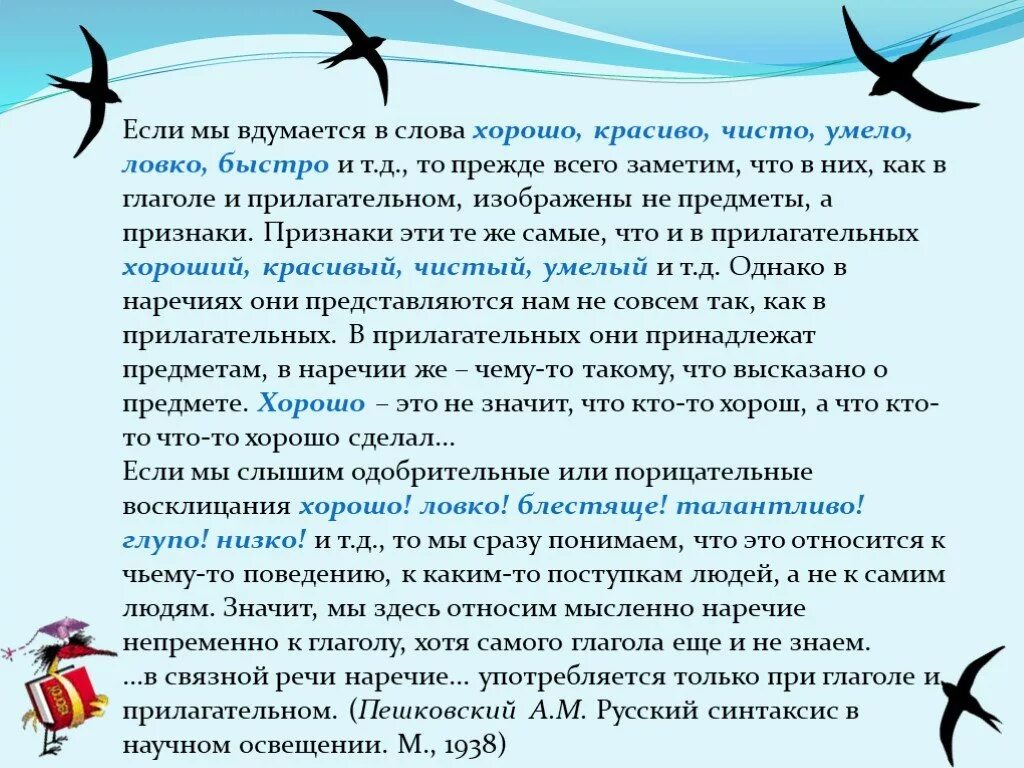 Если мы вдумается в слова хорошо, красиво, чисто, умело, ловко, быстро и т.д., то прежде всего заметим, что в них, как в глаголе и прилагательном, изображены не предметы, а признаки. Признаки эти те же самые, что и в прилагательных хороший, красивый, чистый, умелый и т.д. Однако в наречиях они представляются нам не совсем так, как в прилагательных. В прилагательных они принадлежат предметам, в наречии же – чему-то такому, что высказано о предмете. Хорошо – это не значит, что кто-то хорош, а что кто-то что-то хорошо сделал…
Если мы слышим одобрительные или порицательные восклицания хорошо! ловко! блестяще! талантливо! глупо! низко! и т.д., то мы сразу понимаем, что это относится к чьему-то поведению, к каким-то поступкам людей, а не к самим людям. Значит, мы здесь относим мысленно наречие непременно к глаголу, хотя самого глагола еще и не знаем.
…в связной речи наречие… употребляется только при глаголе и прилагательном. (Пешковский А.М. Русский синтаксис в научном освещении. М., 1938)